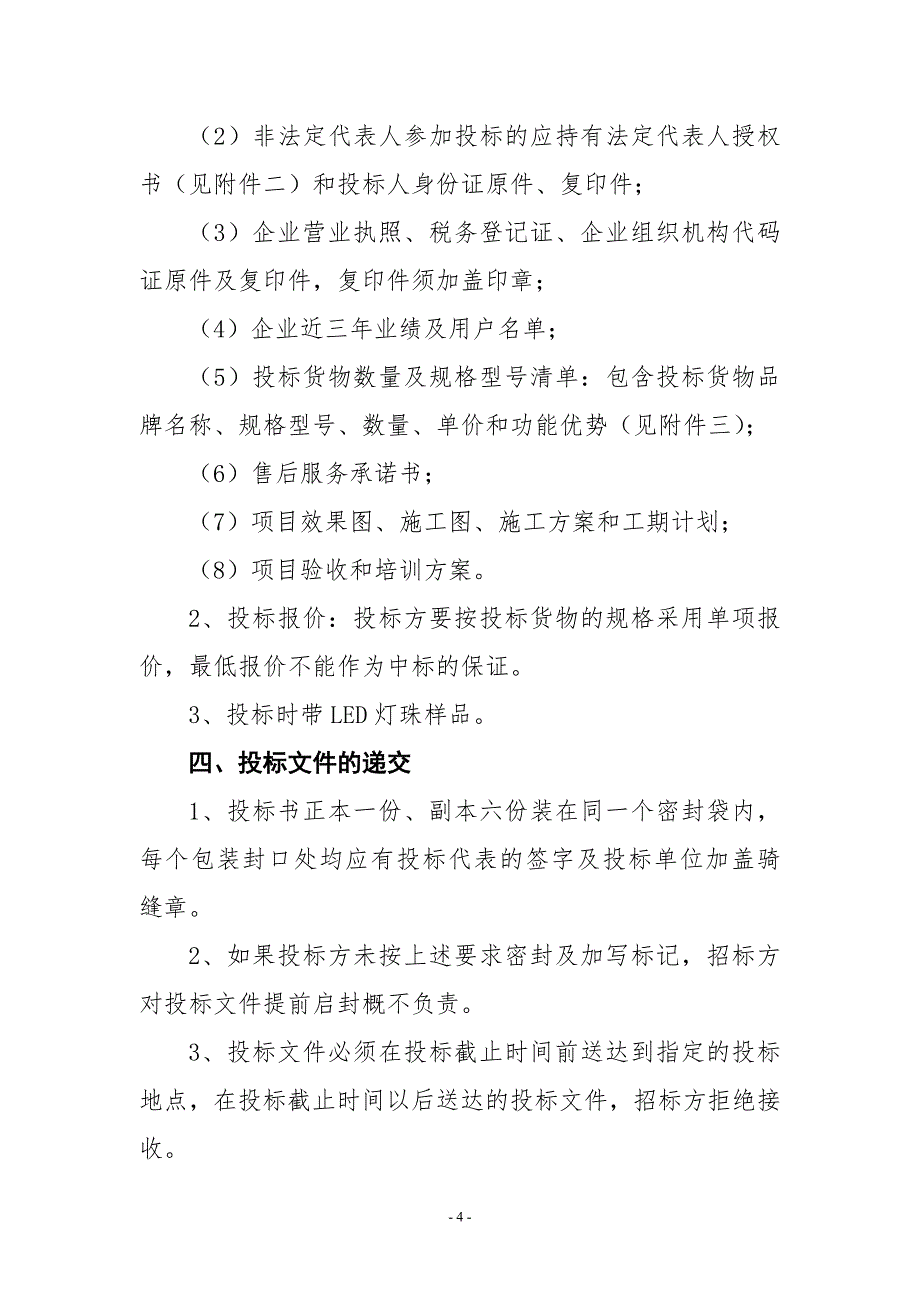 （2）非法定代表人参加投标的应持有法定代表人授权书（见附件二）和投标人身份证原件、复印件；

（3）企业营业执照、税务登记证、企业组织机构代码证原件及复印件，复印件须加盖印章；

（4）企业近三年业绩及用户名单；

（5）投标货物数量及规格型号清单：包含投标货物品牌名称、规格型号、数量、单价和功能优势（见附件三）;

（6）售后服务承诺书；

（7）项目效果图、施工图、施工方案和工期计划；

（8）项目验收和培训方案。

2、投标报价：投标方要按投标货物的规格采用单项报价，最低报价不能作为中标的保证。

3、投标时带LED灯珠样品。

四、投标文件的递交

1、投标书正本一份、副本六份装在同一个密封袋内，每个包装封口处均应有投标代表的签字及投标单位加盖骑缝章。

2、如果投标方未按上述要求密封及加写标记，招标方对投标文件提前启封概不负责。

3、投标文件必须在投标截止时间前送达到指定的投标地点，在投标截止时间以后送达的投标文件，招标方拒绝接收。

- 4 -